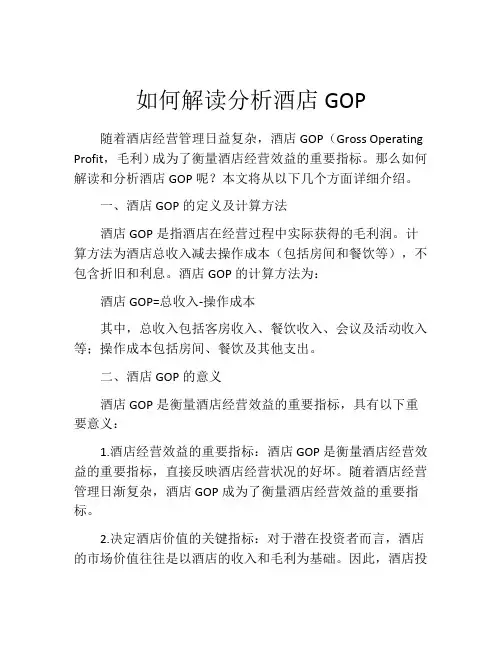 如何解读分析酒店 GOP

随着酒店经营管理日益复杂，酒店 GOP（Gross Operating Profit，毛利）成为了衡量酒店经营效益的重要指标。那么如何解读和分析酒店 GOP 呢？本文将从以下几个方面详细介绍。

一、酒店 GOP 的定义及计算方法

酒店 GOP 是指酒店在经营过程中实际获得的毛利润。计算方法为酒店总收入减去操作成本（包括房间和餐饮等），不包含折旧和利息。酒店 GOP 的计算方法为：

酒店 GOP=总收入-操作成本

其中，总收入包括客房收入、餐饮收入、会议及活动收入等；操作成本包括房间、餐饮及其他支出。

二、酒店 GOP 的意义

酒店 GOP 是衡量酒店经营效益的重要指标，具有以下重要意义：

1.酒店经营效益的重要指标：酒店 GOP 是衡量酒店经营效益的重要指标，直接反映酒店经营状况的好坏。随着酒店经营管理日渐复杂，酒店 GOP 成为了衡量酒店经营效益的重要指标。

2.决定酒店价值的关键指标：对于潜在投资者而言，酒店的市场价值往往是以酒店的收入和毛利为基础。因此，酒店投